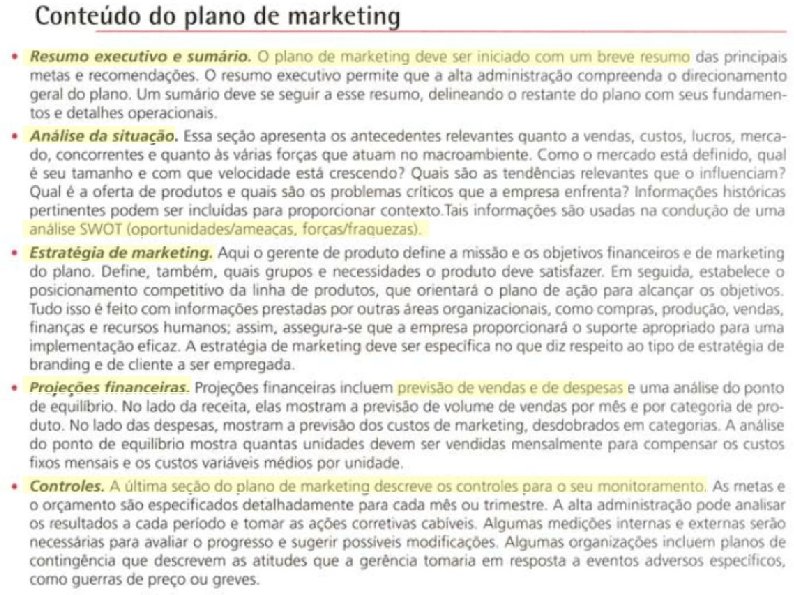 Conteúdo do plano de marketing

• Resumo executivo e sumário. O plano de marketing deve ser iniciado com um breve resumo das principais metas e recomendações. O resumo executivo permite que a alta administração compreenda o direcionamento geral do plano. Um sumário deve se seguir a esse resumo, delineando o restante do plano com seus fundamentos e detalhes operacionais.

• Análise da situação. Essa seção apresenta os antecedentes relevantes quanto a vendas, custos, lucros, mercado, concorrentes e quanto às várias forças que atuam no macroambiente. Como o mercado está definido, qual é seu tamanho e com que velocidade está crescendo? Quais são as tendências relevantes que o influenciam? Qual é a oferta de produtos e quais são os problemas críticos que a empresa enfrenta? Informações históricas pertinentes podem ser incluídas para proporcionar contexto.Tais informações são usadas na condução de uma análise SWOT (oportunidades/ameaças, forças/fraquezas).

• Estratégia de marketing. Aqui o gerente de produto define a missão e os objetivos financeiros e de marketing do plano. Define, também, quais grupos e necessidades o produto deve satisfazer. Em seguida, estabelece o posicionamento competitivo da linha de produtos, que orientará o plano de ação para alcançar os objetivos. Tudo isso é feito com informações prestadas por outras áreas organizacionais, como compras, produção, vendas, finanças e recursos humanos; assim, assegura-se que a empresa proporcionará o suporte apropriado para uma implementação eficaz. A estratégia de marketing deve ser específica no que diz respeito ao tipo de estratégia de branding e de cliente a ser empregada.

• Projeções financeiras. Projeções financeiras incluem previsão de vendas e de despesas e uma análise do ponto de equilíbrio. No lado da receita, elas mostram a previsão de volume de vendas por mês e por categoria de produto. No lado das despesas, mostram a previsão dos custos de marketing, desdobrados em categorias. A análise do ponto de equilíbrio mostra quantas unidades devem ser vendidas mensalmente para compensar os custos fixos mensais e os custos variáveis médios por unidade.

• Controles. A última seção do plano de marketing descreve os controles para o seu monitoramento. As metas e o orçamento são especificados detalhadamente para cada mês ou trimestre. A alta administração pode analisar os resultados a cada período e tomar as ações corretivas cabíveis. Algumas medições internas e externas serão necessárias para avaliar o progresso e sugerir possíveis modificações. Algumas organizações incluem planos de contingência que descrevem as atitudes que a gerência tomaria em resposta a eventos adversos específicos, como guerras de preço ou greves.